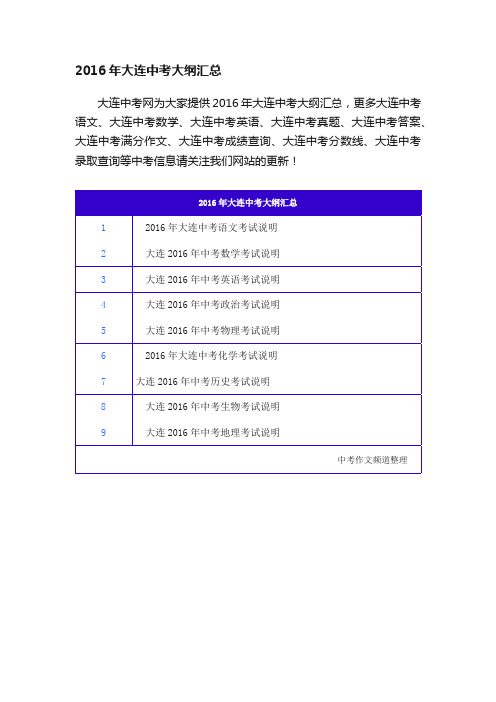 2016 年大连中考大纲汇总

大连中考网为大家提供 2016 年大连中考大纲汇总，更多大连中考语文、大连中考数学、大连中考英语、大连中考真题、大连中考答案、大连中考满分作文、大连中考成绩查询、大连中考分数线、大连中考录取查询等中考信息请关注我们网站的更新！

| 2016 年大连中考大纲汇总 | |
|---|---|
| 1 | 2016 年大连中考语文考试说明 |
| 2 | 大连 2016 年中考数学考试说明 |
| 3 | 大连 2016 年中考英语考试说明 |
| 4 | 大连 2016 年中考政治考试说明 |
| 5 | 大连 2016 年中考物理考试说明 |
| 6 | 2016 年大连中考化学考试说明 |
| 7 | 大连 2016 年中考历史考试说明 |
| 8 | 大连 2016 年中考生物考试说明 |
| 9 | 大连 2016 年中考地理考试说明 |
| | 中考作文频道整理 |